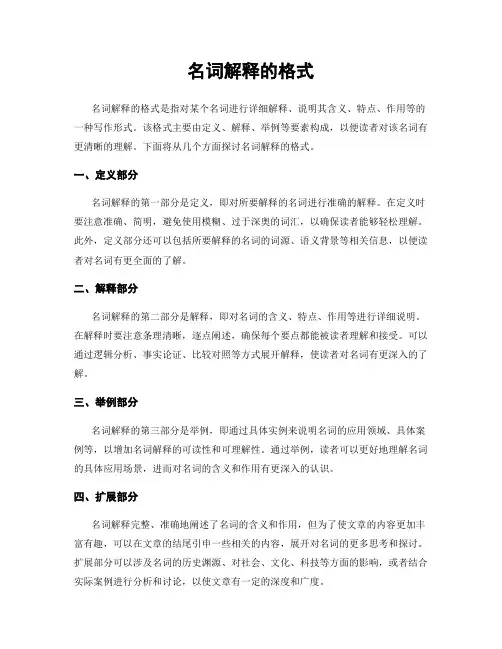 名词解释的格式

名词解释的格式是指对某个名词进行详细解释、说明其含义、特点、作用等的一种写作形式。该格式主要由定义、解释、举例等要素构成，以便读者对该名词有更清晰的理解。下面将从几个方面探讨名词解释的格式。

一、定义部分

名词解释的第一部分是定义，即对所要解释的名词进行准确的解释。在定义时要注意准确、简明，避免使用模糊、过于深奥的词汇，以确保读者能够轻松理解。此外，定义部分还可以包括所要解释的名词的词源、语义背景等相关信息，以便读者对名词有更全面的了解。

二、解释部分

名词解释的第二部分是解释，即对名词的含义、特点、作用等进行详细说明。在解释时要注意条理清晰，逐点阐述，确保每个要点都能被读者理解和接受。可以通过逻辑分析、事实论证、比较对照等方式展开解释，使读者对名词有更深入的了解。

三、举例部分

名词解释的第三部分是举例，即通过具体实例来说明名词的应用领域、具体案例等，以增加名词解释的可读性和可理解性。通过举例，读者可以更好地理解名词的具体应用场景，进而对名词的含义和作用有更深入的认识。

四、扩展部分

名词解释完整、准确地阐述了名词的含义和作用，但为了使文章的内容更加丰富有趣，可以在文章的结尾引申一些相关的内容，展开对名词的更多思考和探讨。扩展部分可以涉及名词的历史渊源、对社会、文化、科技等方面的影响，或者结合实际案例进行分析和讨论，以使文章有一定的深度和广度。